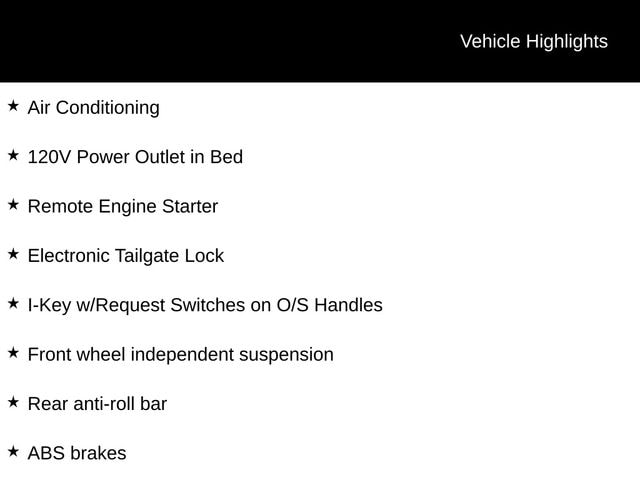 Vehicle Highlights

★ Air Conditioning

★ 120V Power Outlet in Bed

★ Remote Engine Starter

★ Electronic Tailgate Lock

★ I-Key w/Request Switches on O/S Handles

★ Front wheel independent suspension

★ Rear anti-roll bar

★ ABS brakes